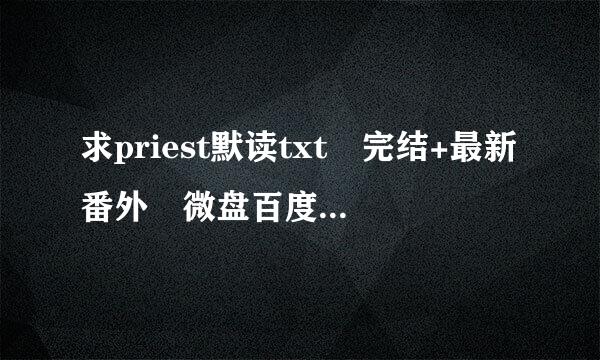 求priest默读txt　完结+最新番外　微盘百度...